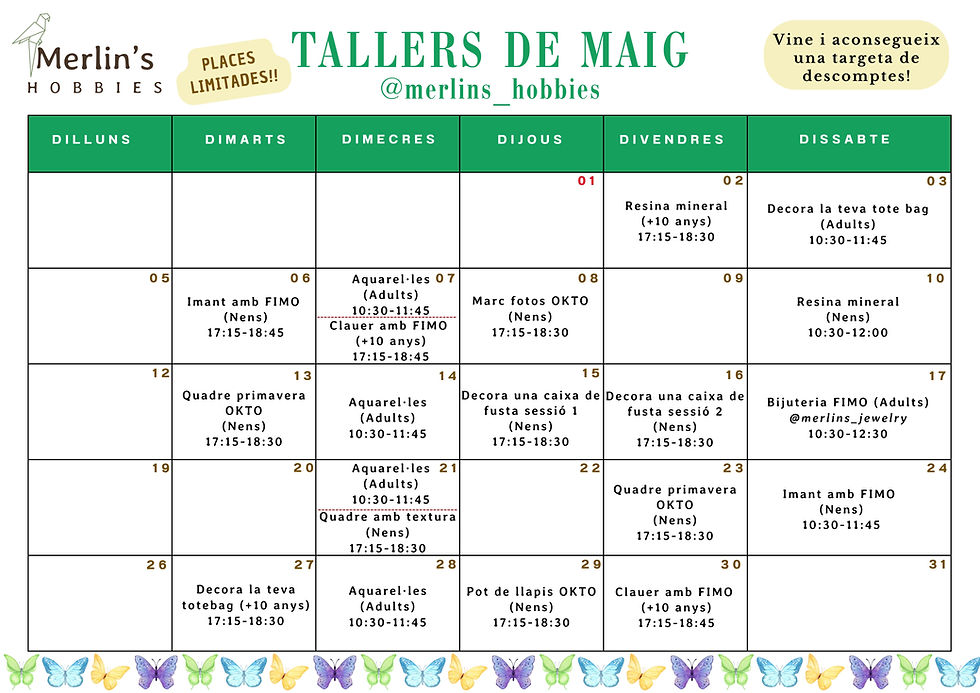 Merlin's HOBBIES

PLACES LIMITADES!!

TALLERS DE MAIG
@merlins_hobbies

Vine i aconsegueix una targeta de descomptes!

| DILLUNS | DIMARTS | DIMECRES | DIJOUS | DIVENDRES | DISSABTE |
|---|---|---|---|---|---|
| | | | 01 | 02 Resina mineral (+10 anys) 17:15-18:30 | 03 Decora la teva tote bag (Adults) 10:30-11:45 |
| 05 | 06 Imant amb FIMO (Nens) 17:15-18:45 | 07 Aquarel·les (Adults) 10:30-11:45 Clauer amb FIMO (+10 anys) 17:15-18:45 | 08 Marc fotos OKTO (Nens) 17:15-18:30 | 09 | 10 Resina mineral (Nens) 10:30-12:00 |
| 12 | 13 Quadre primavera OKTO (Nens) 17:15-18:30 | 14 Aquarel·les (Adults) 10:30-11:45 | 15 Decora una caixa de fusta sessió 1 (Nens) 17:15-18:30 | 16 Decora una caixa de fusta sessió 2 (Nens) 17:15-18:30 | 17 Bijuteria FIMO (Adults) @merlins_jewelry 10:30-12:30 |
| 19 | 20 | 21 Aquarel·les (Adults) 10:30-11:45 Quadre amb textura (Nens) 17:15-18:30 | 22 | 23 Quadre primavera OKTO (Nens) 17:15-18:30 | 24 Imant amb FIMO (Nens) 10:30-11:45 |
| 26 | 27 Decora la teva totebag (+10 anys) 17:15-18:30 | 28 Aquarel·les (Adults) 10:30-11:45 | 29 Pot de llapis OKTO (Nens) 17:15-18:30 | 30 Clauer amb FIMO (+10 anys) 17:15-18:45 | 31 |